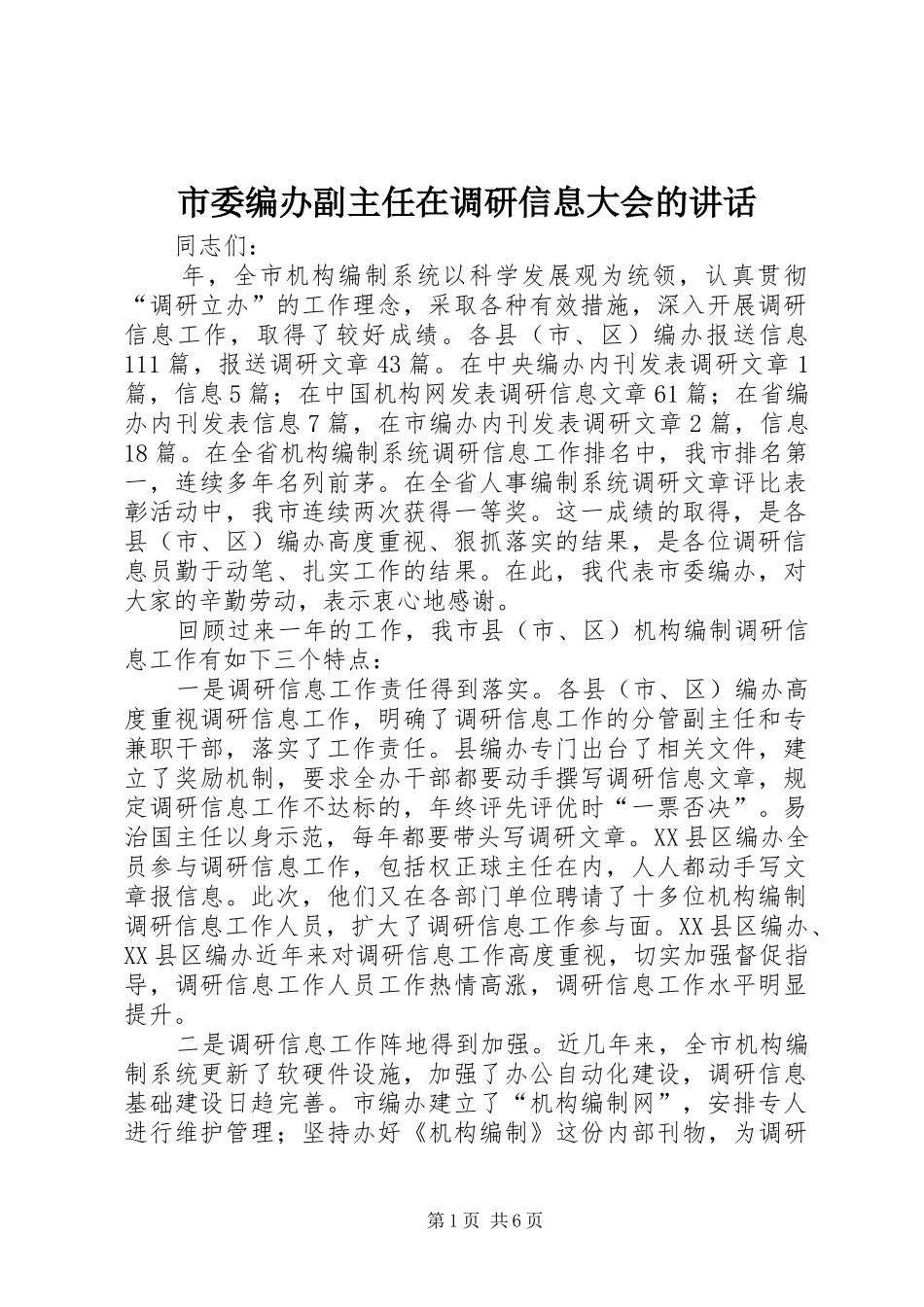 市委编办副主任在调研信息大会的讲话

同志们：

年，全市机构编制系统以科学发展观为统领，认真贯彻“调研立办”的工作理念，采取各种有效措施，深入开展调研信息工作，取得了较好成绩。各县（市、区）编办报送信息111篇，报送调研文章43篇。在中央编办内刊发表调研文章1篇，信息5篇；在中国机构网发表调研信息文章61篇；在省编办内刊发表信息7篇，在市编办内刊发表调研文章2篇，信息18篇。在全省机构编制系统调研信息工作排名中，我市排名第一，连续多年名列前茅。在全省人事编制系统调研文章评比表彰活动中，我市连续两次获得一等奖。这一成绩的取得，是各县（市、区）编办高度重视、狠抓落实的结果，是各位调研信息员勤于动笔、扎实工作的结果。在此，我代表市委编办，对大家的辛勤劳动，表示衷心地感谢。

回顾过来一年的工作，我市县（市、区）机构编制调研信息工作有如下三个特点：

一是调研信息工作责任得到落实。各县（市、区）编办高度重视调研信息工作，明确了调研信息工作的分管副主任和专兼职干部，落实了工作责任。县编办专门出台了相关文件，建立了奖励机制，要求全办干部都要动手撰写调研信息文章，规定调研信息工作不达标的，年终评先评优时“一票否决”。易治国主任以身示范，每年都要带头写调研文章。XX县区编办全员参与调研信息工作，包括权正球主任在内，人人都动手写文章报信息。此次，他们又在各部门单位聘请了十多位机构编制调研信息工作人员，扩大了调研信息工作参与面。XX县区编办、XX县区编办近年来对调研信息工作高度重视，切实加强督促指导，调研信息工作人员工作热情高涨，调研信息工作水平明显提升。

二是调研信息工作阵地得到加强。近几年来，全市机构编制系统更新了软硬件设施，加强了办公自动化建设，调研信息基础建设日趋完善。市编办建立了“机构编制网”，安排专人进行维护管理；坚持办好《机构编制》这份内部刊物，为调研

第1页 共6页